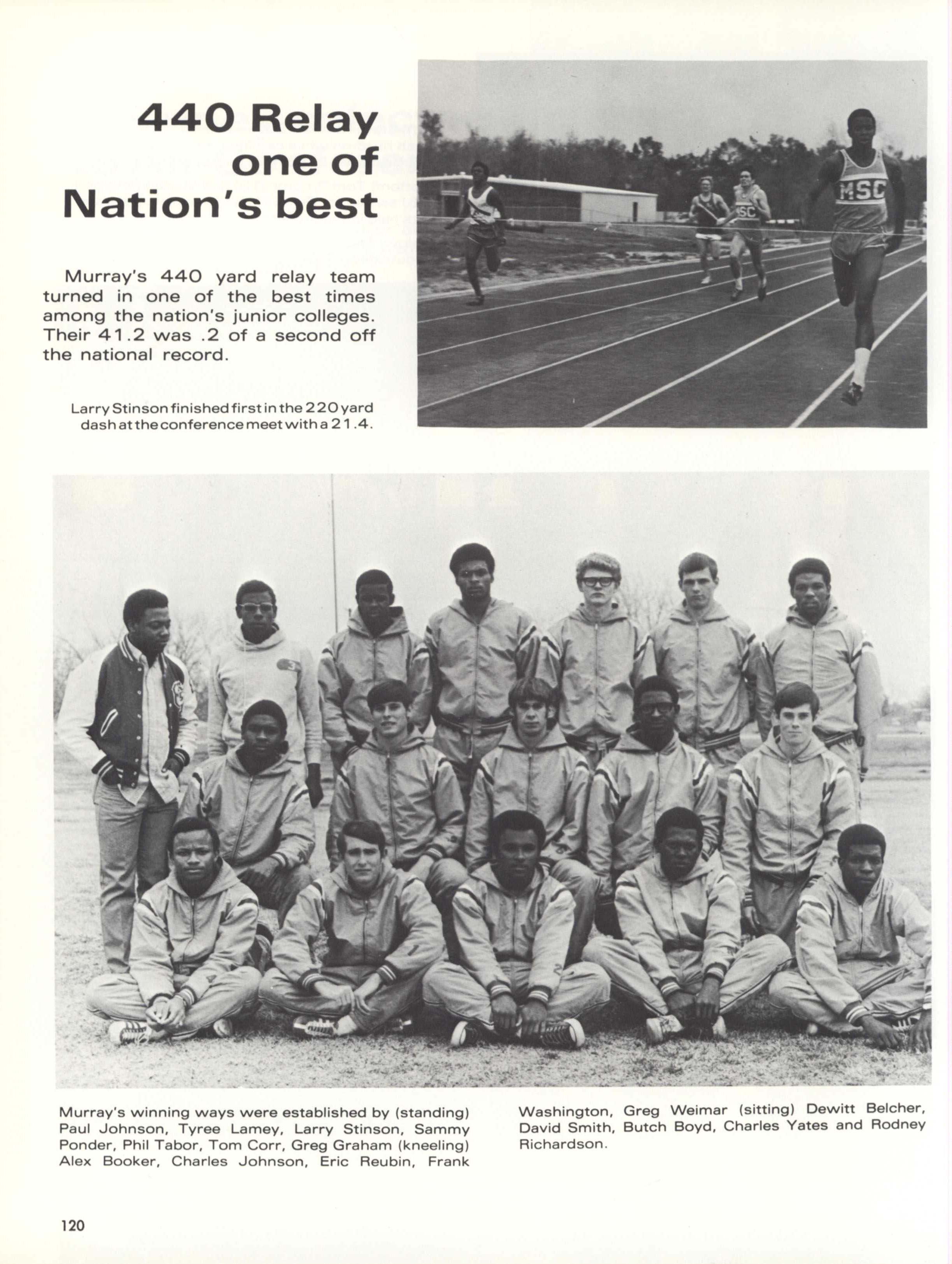 440 Relay one of Nation's best

Murray's 440 yard relay team turned in one of the best times among the nation's junior colleges. Their 41.2 was .2 of a second off the national record.

Larry Stinson finished first in the 220 yard dash at the conference meet with a 21.4.

Murray's winning ways were established by (standing) Paul Johnson, Tyree Lamey, Larry Stinson, Sammy Ponder, Phil Tabor, Tom Corr, Greg Graham (kneeling) Alex Booker, Charles Johnson, Eric Reubin, Frank Washington, Greg Weimar (sitting) Dewitt Belcher, David Smith, Butch Boyd, Charles Yates and Rodney Richardson.

120